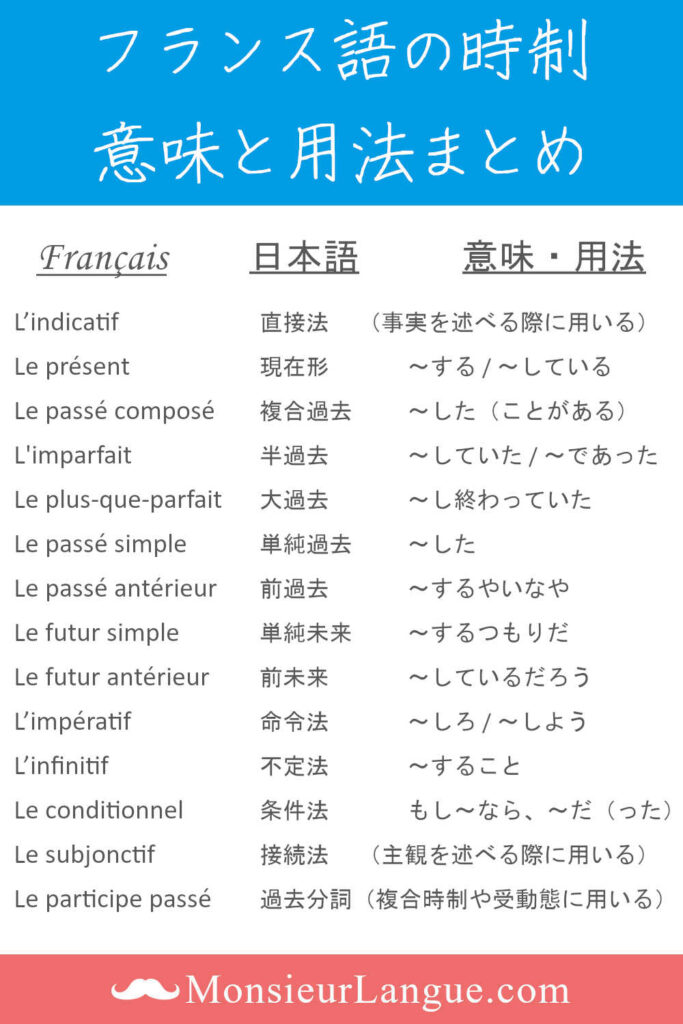 フランス語の時制
意味と用法まとめ

| Français | 日本語 | 意味・用法 |
|---|---|---|
| L’indicatif | 直接法 | （事実を述べる際に用いる） |
| Le présent | 現在形 | ～する / ～している |
| Le passé composé | 複合過去 | ～した（ことがある） |
| L'imparfait | 半過去 | ～していた / ～であった |
| Le plus-que-parfait | 大過去 | ～し終わっていた |
| Le passé simple | 単純過去 | ～した |
| Le passé antérieur | 前過去 | ～するやいなや |
| Le futur simple | 単純未来 | ～するつもりだ |
| Le futur antérieur | 前未来 | ～しているだろう |
| L’impératif | 命令法 | ～しろ / ～しよう |
| L’infinitif | 不定法 | ～すること |
| Le conditionnel | 条件法 | もし～なら、～だ（った） |
| Le subjonctif | 接続法 | （主観を述べる際に用いる） |
| Le participe passé | 過去分詞 | （複合時制や受動態に用いる） |

MonsieurLangue.com